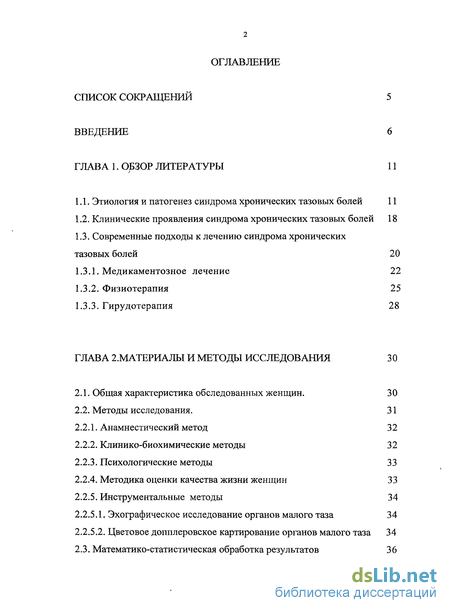 2

ОГЛАВЛЕНИЕ

СПИСОК СОКРАЩЕНИЙ 5

ВВЕДЕНИЕ 6

ГЛАВА 1. ОБЗОР ЛИТЕРАТУРЫ 11

1.1. Этиология и патогенез синдрома хронических тазовых болей 11
1.2. Клинические проявления синдрома хронических тазовых болей 18
1.3. Современные подходы к лечению синдрома хронических тазовых болей 20
1.3.1. Медикаментозное лечение 22
1.3.2. Физиотерапия 25
1.3.3. Гирудотерапия 28

ГЛАВА 2.МАТЕРИАЛЫ И МЕТОДЫ ИССЛЕДОВАНИЯ 30

2.1. Общая характеристика обследованных женщин. 30
2.2. Методы исследования. 31
2.2.1. Анамнестический метод 32
2.2.2. Клинико-биохимические методы 32
2.2.3. Психологические методы 33
2.2.4. Методика оценки качества жизни женщин 33
2.2.5. Инструментальные методы 34
2.2.5.1. Эхографическое исследование органов малого таза 34
2.2.5.2. Цветовое допплеровское картирование органов малого таза 34
2.3. Математико-статистическая обработка результатов 36

dsLib.net
библиотека диссертаций